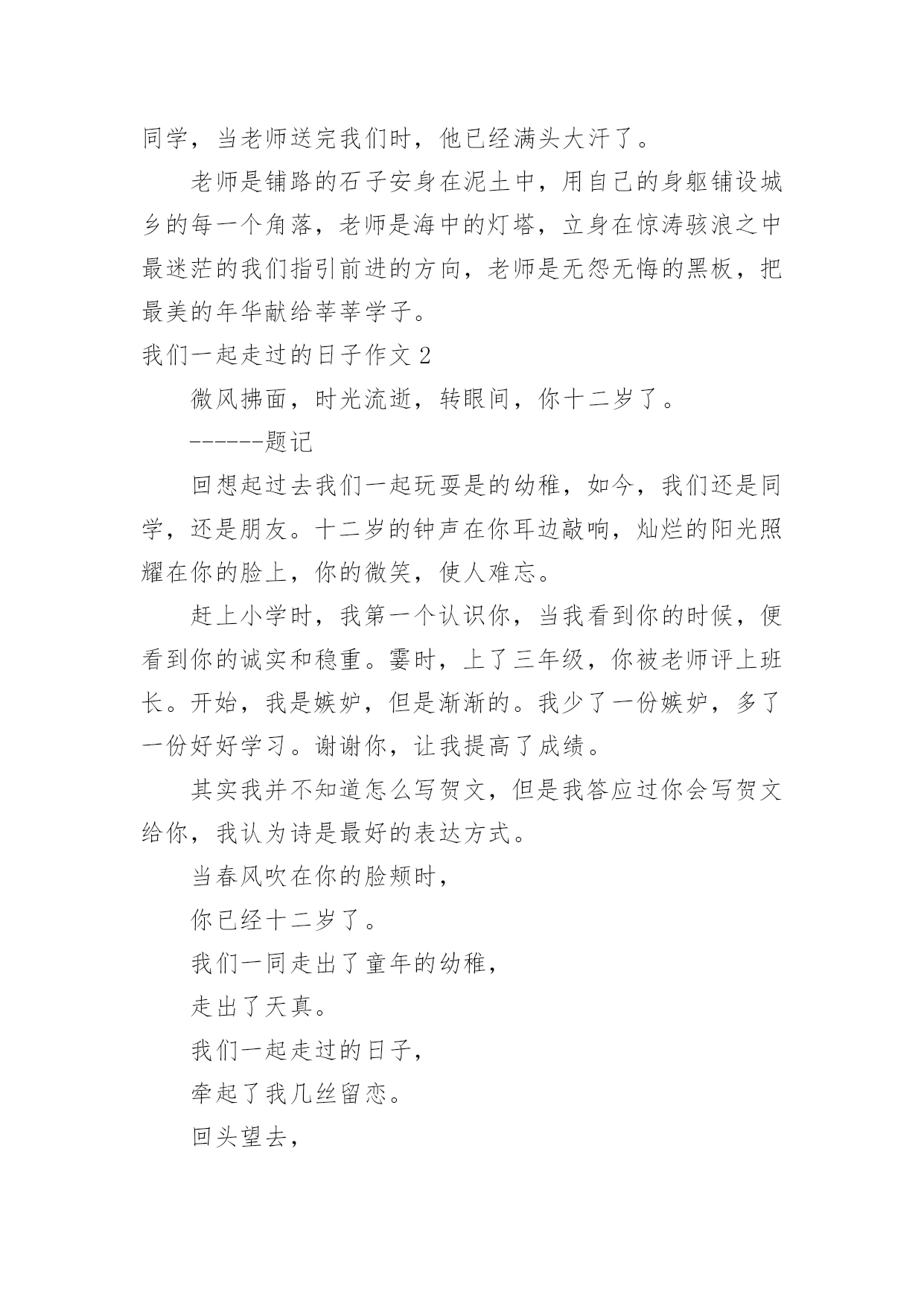 同学，当老师送完我们时，他已经满头大汗了。

老师是铺路的石子安身在泥土中，用自己的身躯铺设城乡的每一个角落，老师是海中的灯塔，立身在惊涛骇浪之中最迷茫的我们指引前进的方向，老师是无怨无悔的黑板，把最美的年华献给莘莘学子。

我们一起走过的日子作文 2

微风拂面，时光流逝，转眼间，你十二岁了。

------题记

回想起过去我们一起玩耍是的幼稚，如今，我们还是同学，还是朋友。十二岁的钟声在你耳边敲响，灿烂的阳光照耀在你的脸上，你的微笑，使人难忘。

赶上小学时，我第一个认识你，当我看到你的时候，便看到你的诚实和稳重。霎时，上了三年级，你被老师评上班长。开始，我是嫉妒，但是渐渐的。我少了一份嫉妒，多了一份好好学习。谢谢你，让我提高了成绩。

其实我并不知道怎么写贺文，但是我答应过你会写贺文给你，我认为诗是最好的表达方式。

当春风吹在你的脸颊时，

你已经十二岁了。

我们一同走出了童年的幼稚，

走出了天真。

我们一起走过的日子，

牵起了我几丝留恋。

回头望去，